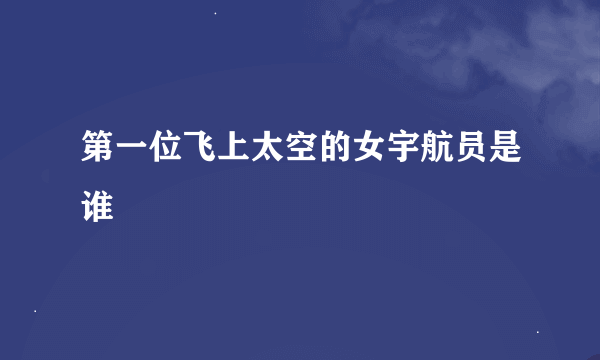 第一位飞上太空的女宇航员是谁